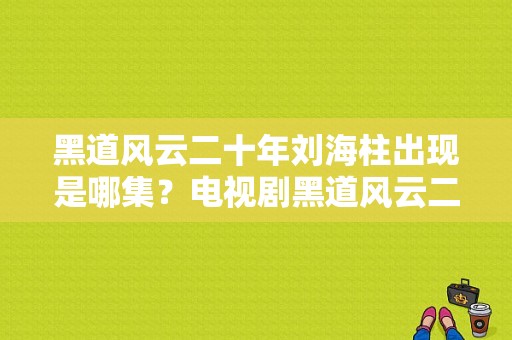 黑道风云二十年刘海柱出现是哪集？电视剧黑道风云二